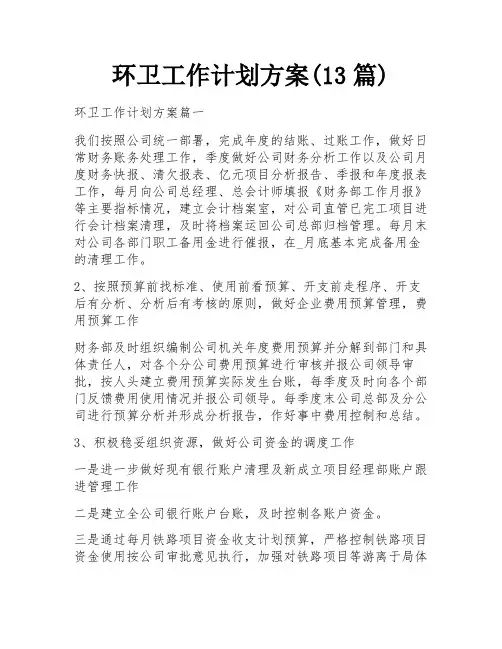 环卫工作计划方案(13 篇)

环卫工作计划方案篇一

我们按照公司统一部署，完成年度的结账、过账工作，做好日常财务账务处理工作，季度做好公司财务分析工作以及公司月度财务快报、清欠报表、亿元项目分析报告、季报和年度报表工作，每月向公司总经理、总会计师填报《财务部工作月报》等主要指标情况，建立会计档案室，对公司直管已完工项目进行会计档案清理，及时将档案运回公司总部归档管理。每月末对公司各部门职工备用金进行催报，在_月底基本完成备用金的清理工作。

2、按照预算前找标准、使用前看预算、开支前走程序、开支后有分析、分析后有考核的原则，做好企业费用预算管理，费用预算工作

财务部及时组织编制公司机关年度费用预算并分解到部门和具体责任人，对各个分公司费用预算进行审核并报公司领导审批，按人头建立费用预算实际发生台账，每季度及时向各个部门反馈费用使用情况并报公司领导。每季度末公司总部及分公司进行预算分析并形成分析报告，作好事中费用控制和总结。

3、积极稳妥组织资源，做好公司资金的调度工作

一是进一步做好现有银行账户清理及新成立项目经理部账户跟进管理工作

二是建立全公司银行账户台账，及时控制各账户资金。

三是通过每月铁路项目资金收支计划预算，严格控制铁路项目资金使用按公司审批意见执行，加强对铁路项目等游离于局体